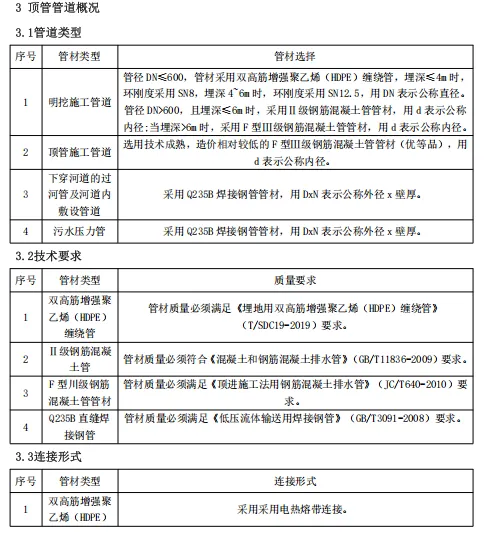 3 顶管管道概况

3.1管道类型

| 序号 | 管材类型 | 管材选择 |
|---|---|---|
| 1 | 明挖施工管道 | 管径 DN≤600，管材采用双高筋增强聚乙烯（HDPE）缠绕管，埋深≤4m 时，环刚度采用 SN8，埋深 4~6m 时，环刚度采用 SN12.5，用 DN 表示公称直径。管径 DN>600，且埋深≤6m 时，采用Ⅱ级钢筋混凝土管管材，用 d 表示公称内径；当埋深>6m 时，采用 F 型Ⅲ级钢筋混凝土管管材，用 d 表示公称内径。 |
| 2 | 顶管施工管道 | 选用技术成熟，造价相对较低的 F 型Ⅲ级钢筋混凝土管管材（优等品），用 d 表示公称内径。 |
| 3 | 下穿河道的过河管及河道内敷设管道 | 采用 Q235B 焊接钢管管材，用 DxN 表示公称外径 x 壁厚。 |
| 4 | 污水压力管 | 采用 Q235B 焊接钢管管材，用 DxN 表示公称外径 x 壁厚。 |

3.2技术要求

| 序号 | 管材类型 | 质量要求 |
|---|---|---|
| 1 | 双高筋增强聚乙烯（HDPE）缠绕管 | 管材质量必须满足《埋地用双高筋增强聚乙烯（HDPE）缠绕管》（T/SDC19-2019）要求。 |
| 2 | Ⅱ级钢筋混凝土管 | 管材质量必须符合《混凝土和钢筋混凝土排水管》（GB/T11836-2009）要求。 |
| 3 | F 型川级钢筋混凝土管管材 | 管材质量必须满足《顶进施工法用钢筋混凝土排水管》（JC/T640-2010）要求。 |
| 4 | Q235B 直缝焊接钢管 | 管材质量必须满足《低压流体输送用焊接钢管》（GB/T3091-2008）要求。 |

3.3连接形式

| 序号 | 管材类型 | 连接形式 |
|---|---|---|
| 1 | 双高筋增强聚乙烯（HDPE） | 采用采用电热熔带连接。 |